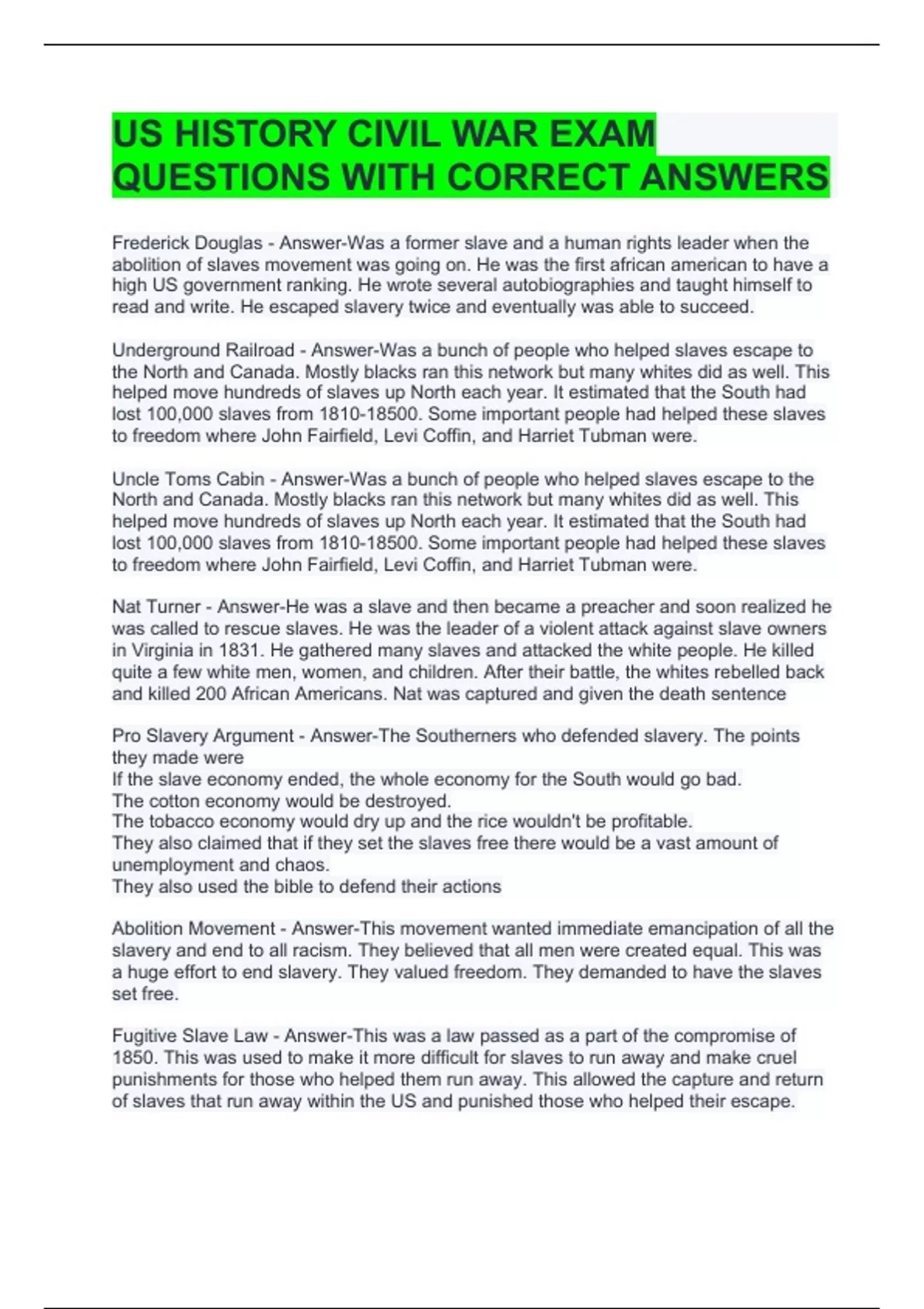 US HISTORY CIVIL WAR EXAM QUESTIONS WITH CORRECT ANSWERS

Frederick Douglas - Answer-Was a former slave and a human rights leader when the abolition of slaves movement was going on. He was the first african american to have a high US government ranking. He wrote several autobiographies and taught himself to read and write. He escaped slavery twice and eventually was able to succeed.

Underground Railroad - Answer-Was a bunch of people who helped slaves escape to the North and Canada. Mostly blacks ran this network but many whites did as well. This helped move hundreds of slaves up North each year. It estimated that the South had lost 100,000 slaves from 1810-18500. Some important people had helped these slaves to freedom where John Fairfield, Levi Coffin, and Harriet Tubman were.

Uncle Toms Cabin - Answer-Was a bunch of people who helped slaves escape to the North and Canada. Mostly blacks ran this network but many whites did as well. This helped move hundreds of slaves up North each year. It estimated that the South had lost 100,000 slaves from 1810-18500. Some important people had helped these slaves to freedom where John Fairfield, Levi Coffin, and Harriet Tubman were.

Nat Turner - Answer-He was a slave and then became a preacher and soon realized he was called to rescue slaves. He was the leader of a violent attack against slave owners in Virginia in 1831. He gathered many slaves and attacked the white people. He killed quite a few white men, women, and children. After their battle, the whites rebelled back and killed 200 African Americans. Nat was captured and given the death sentence

Pro Slavery Argument - Answer-The Southerners who defended slavery. The points they made were
If the slave economy ended, the whole economy for the South would go bad.
The cotton economy would be destroyed.
The tobacco economy would dry up and the rice wouldn't be profitable.
They also claimed that if they set the slaves free there would be a vast amount of unemployment and chaos.
They also used the bible to defend their actions

Abolition Movement - Answer-This movement wanted immediate emancipation of all the slavery and end to all racism. They believed that all men were created equal. This was a huge effort to end slavery. They valued freedom. They demanded to have the slaves set free.

Fugitive Slave Law - Answer-This was a law passed as a part of the compromise of 1850. This was used to make it more difficult for slaves to run away and make cruel punishments for those who helped them run away. This allowed the capture and return of slaves that run away within the US and punished those who helped their escape.